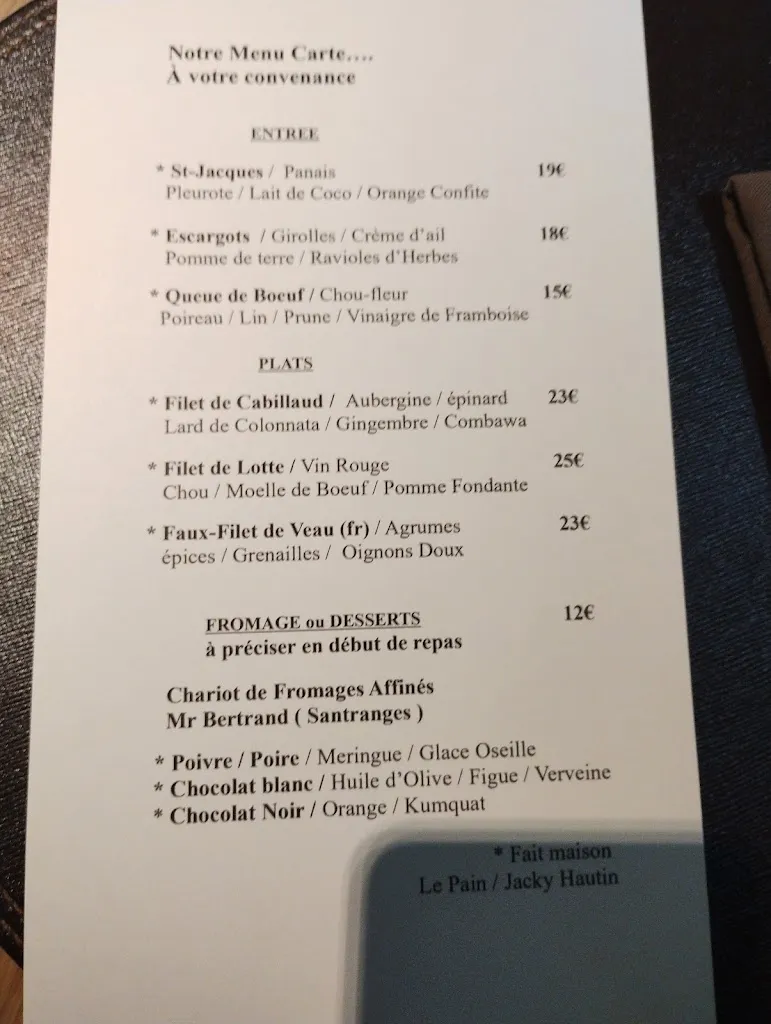 Notre Menu Carte….
À votre convenance

ENTREE

* St-Jacques / Panais 19€
Pleurote / Lait de Coco / Orange Confite

* Escargots / Girolles / Crème d'ail 18€
Pomme de terre / Ravioles d'Herbes

* Queue de Boeuf / Chou-fleur 15€
Poireau / Lin / Prune / Vinaigre de Framboise

PLATS

* Filet de Cabillaud / Aubergine / épinard 23€
Lard de Colonnata / Gingembre / Combawa

* Filet de Lotte / Vin Rouge 25€
Chou / Moelle de Boeuf / Pomme Fondante

* Faux-Filet de Veau (fr) / Agrumes 23€
épices / Grenailles / Oignons Doux

FROMAGE ou DESSERTS 12€
à préciser en début de repas

Chariot de Fromages Affinés
Mr Bertrand ( Santranges )

* Poivre / Poire / Meringue / Glace Oseille
* Chocolat blanc / Huile d'Olive / Figue / Verveine
* Chocolat Noir / Orange / Kumquat

* Fait maison
Le Pain / Jacky Hautin